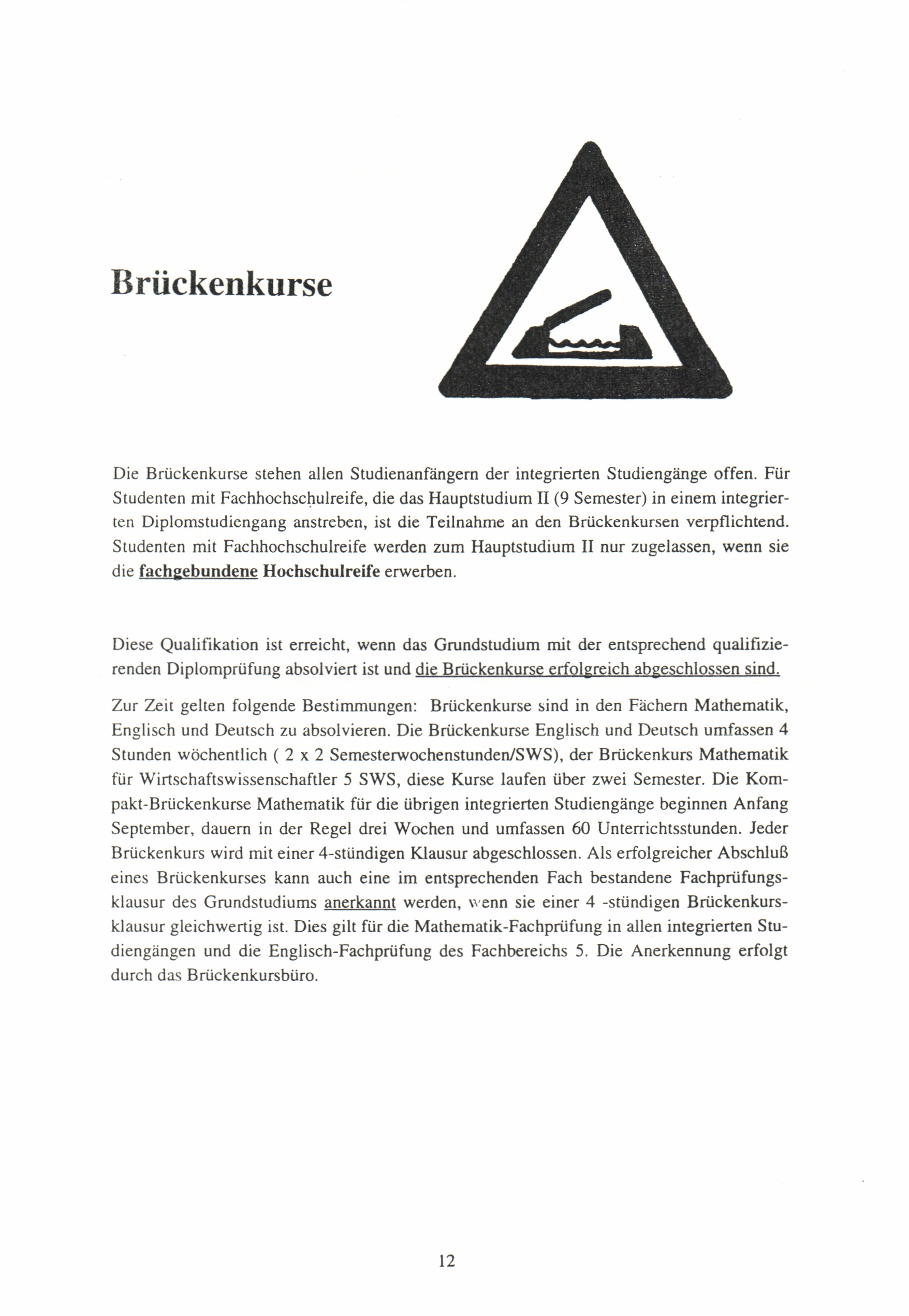 Brückenkurse

Die Brückenkurse stehen allen Studienanfängern der integrierten Studiengänge offen. Für Studenten mit Fachhochschulreife, die das Hauptstudium II (9 Semester) in einem integrierten Diplomstudiengang anstreben, ist die Teilnahme an den Brückenkursen verpflichtend. Studenten mit Fachhochschulreife werden zum Hauptstudium II nur zugelassen, wenn sie die fachgebundene Hochschulreife erwerben.

Diese Qualifikation ist erreicht, wenn das Grundstudium mit der entsprechend qualifizierenden Diplomprüfung absolviert ist und die Brückenkurse erfolgreich abgeschlossen sind.

Zur Zeit gelten folgende Bestimmungen: Brückenkurse sind in den Fächern Mathematik, Englisch und Deutsch zu absolvieren. Die Brückenkurse Englisch und Deutsch umfassen 4 Stunden wöchentlich ( 2 x 2 Semesterwochenstunden/SWS), der Brückenkurs Mathematik für Wirtschaftswissenschaftler 5 SWS, diese Kurse laufen über zwei Semester. Die Kompakt-Brückenkurse Mathematik für die übrigen integrierten Studiengänge beginnen Anfang September, dauern in der Regel drei Wochen und umfassen 60 Unterrichtsstunden. Jeder Brückenkurs wird mit einer 4-stündigen Klausur abgeschlossen. Als erfolgreicher Abschluß eines Brückenkurses kann auch eine im entsprechenden Fach bestandene Fachprüfungsklausur des Grundstudiums anerkannt werden, wenn sie einer 4 -stündigen Brückenkursklausur gleichwertig ist. Dies gilt für die Mathematik-Fachprüfung in allen integrierten Studiengängen und die Englisch-Fachprüfung des Fachbereichs 5. Die Anerkennung erfolgt durch das Brückenkursbüro.

12